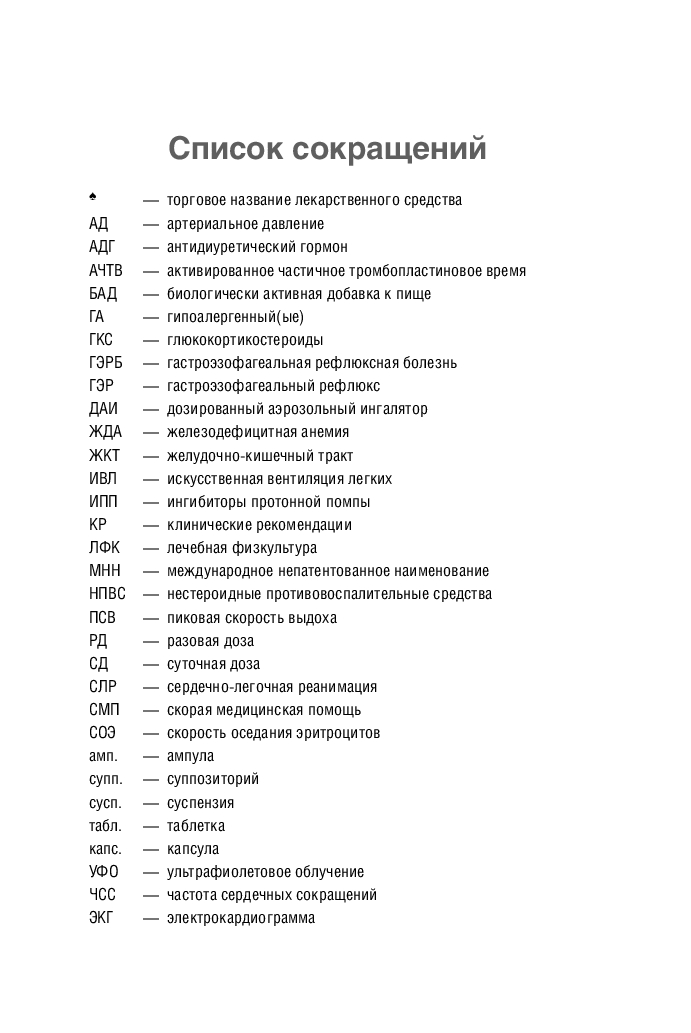 Список сокращений

♠ — торговое название лекарственного средства
АД — артериальное давление
АДГ — антидиуретический гормон
АЧТВ — активированное частичное тромбопластиновое время
БАД — биологически активная добавка к пище
ГА — гипоалергенный(ые)
ГКС — глюкокортикостероиды
ГЭРБ — гастроэзофагеальная рефлюксная болезнь
ГЭР — гастроэзофагеальный рефлюкс
ДАИ — дозированный аэрозольный ингалятор
ЖДА — железодефицитная анемия
ЖКТ — желудочно-кишечный тракт
ИВЛ — искусственная вентиляция легких
ИПП — ингибиторы протонной помпы
КР — клинические рекомендации
ЛФК — лечебная физкультура
МНН — международное непатентованное наименование
НПВС — нестероидные противовоспалительные средства
ПСВ — пиковая скорость выдоха
РД — разовая доза
СД — суточная доза
СЛР — сердечно-легочная реанимация
СМП — скорая медицинская помощь
СОЭ — скорость оседания эритроцитов
амп. — ампула
супп. — суппозиторий
сусп. — суспензия
табл. — таблетка
капс. — капсула
УФО — ультрафиолетовое облучение
ЧСС — частота сердечных сокращений
ЭКГ — электрокардиограмма